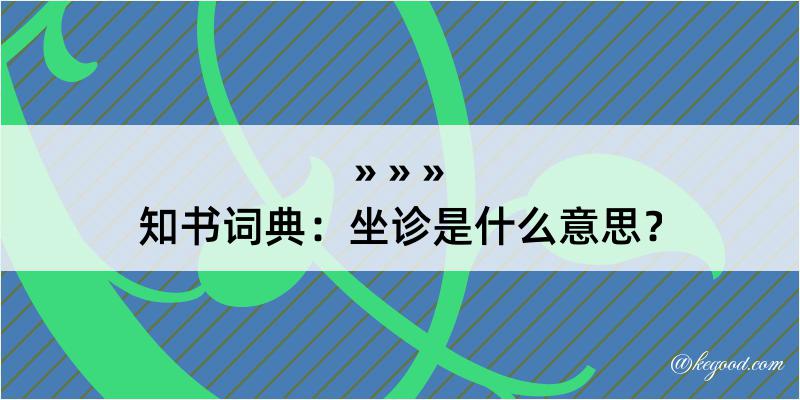 » » »
知书词典：坐诊是什么意思？

@kegood.com